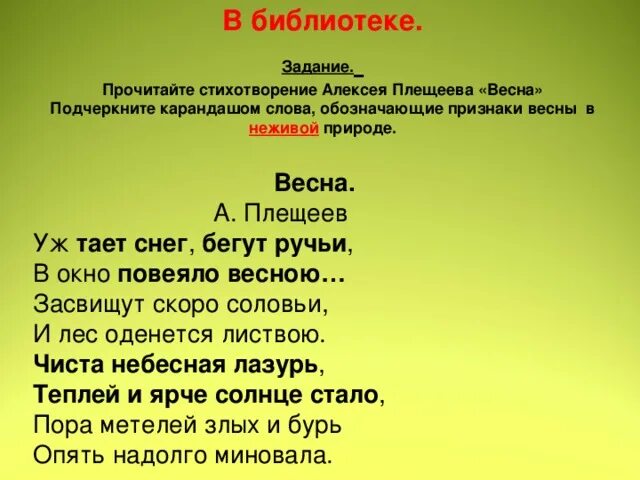 В библиотеке.

Задание.

Прочитайте стихотворение Алексея Плещеева «Весна»
Подчеркните карандашом слова, обозначающие признаки весны в неживой природе.

Весна.
А. Плещеев

Уж тает снег, бегут ручьи,
В окно повеяло весною…
Засвищут скоро соловьи,
И лес оденется листвою.
Чиста небесная лазурь,
Теплей и ярче солнце стало,
Пора метелей злых и бурь
Опять надолго миновала.